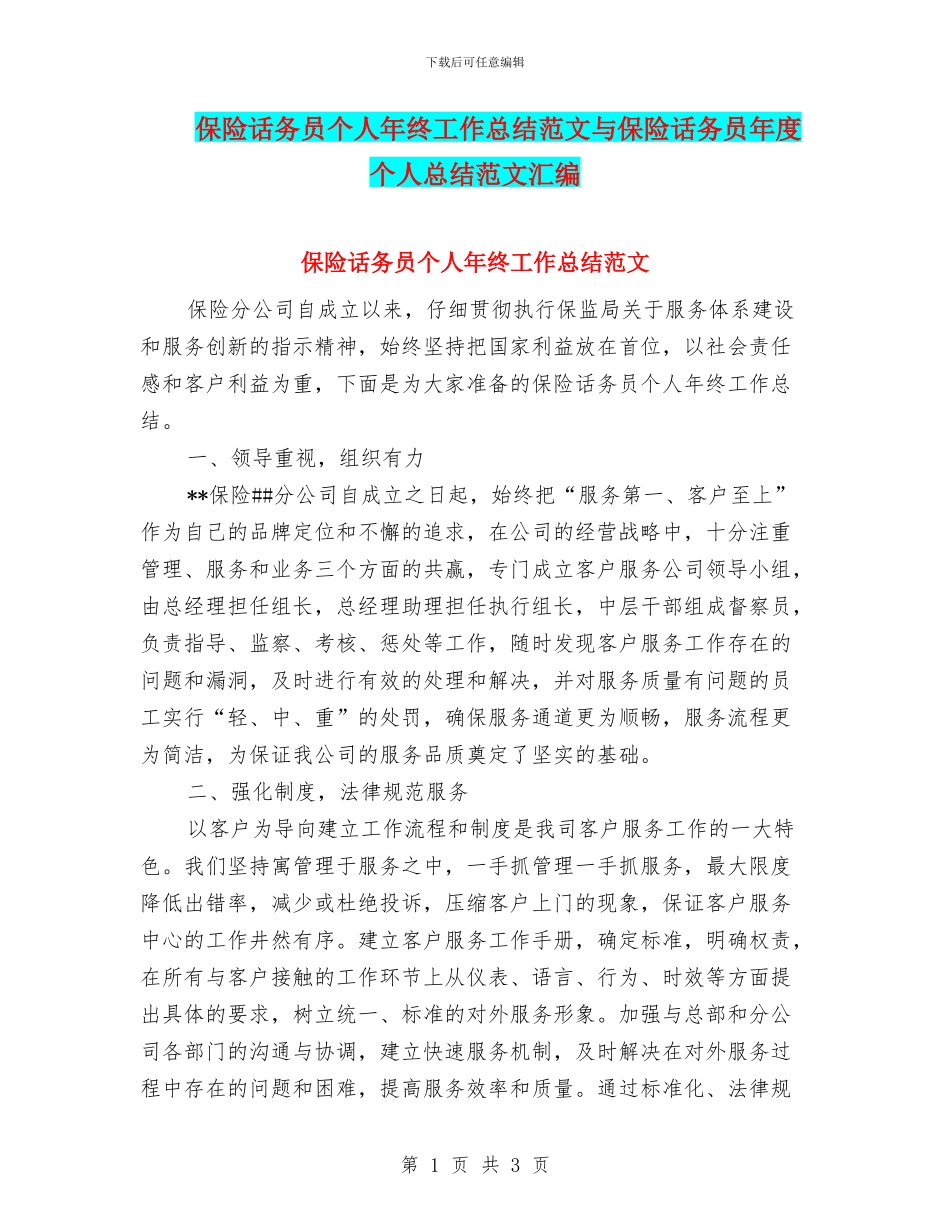 下载后可任意编辑

保险话务员个人年终工作总结范文与保险话务员年度个人总结范文汇编

保险话务员个人年终工作总结范文

保险分公司自成立以来，仔细贯彻执行保监局关于服务体系建设和服务创新的指示精神，始终坚持把国家利益放在首位，以社会责任感和客户利益为重，下面是为大家准备的保险话务员个人年终工作总结。

一、领导重视，组织有力

**保险##分公司自成立之日起，始终把“服务第一、客户至上”作为自己的品牌定位和不懈的追求，在公司的经营战略中，十分注重管理、服务和业务三个方面的共赢，专门成立客户服务公司领导小组，由总经理担任组长，总经理助理担任执行组长，中层干部组成督察员，负责指导、监察、考核、惩处等工作，随时发现客户服务工作存在的问题和漏洞，及时进行有效的处理和解决，并对服务质量有问题的员工实行“轻、中、重”的处罚，确保服务通道更为顺畅，服务流程更为简洁，为保证我公司的服务品质奠定了坚实的基础。

二、强化制度，法律规范服务

以客户为导向建立工作流程和制度是我司客户服务工作的一大特色。我们坚持寓管理于服务之中，一手抓管理一手抓服务，最大限度降低出错率，减少或杜绝投诉，压缩客户上门的现象，保证客户服务中心的工作井然有序。建立客户服务工作手册，确定标准，明确权责，在所有与客户接触的工作环节上从仪表、语言、行为、时效等方面提出具体的要求，树立统一、标准的对外服务形象。加强与总部和分公司各部门的沟通与协调，建立快速服务机制，及时解决在对外服务过程中存在的问题和困难，提高服务效率和质量。通过标准化、法律规

第 1 页 共 3 页